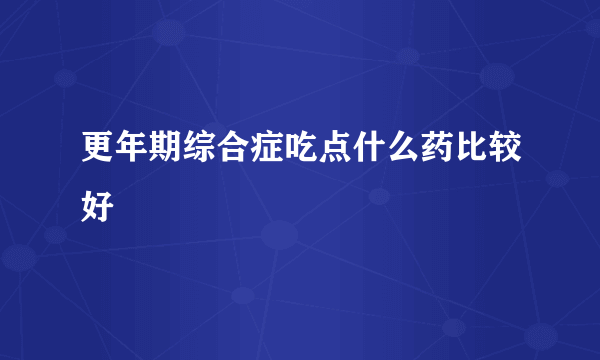 更年期综合症吃点什么药比较好